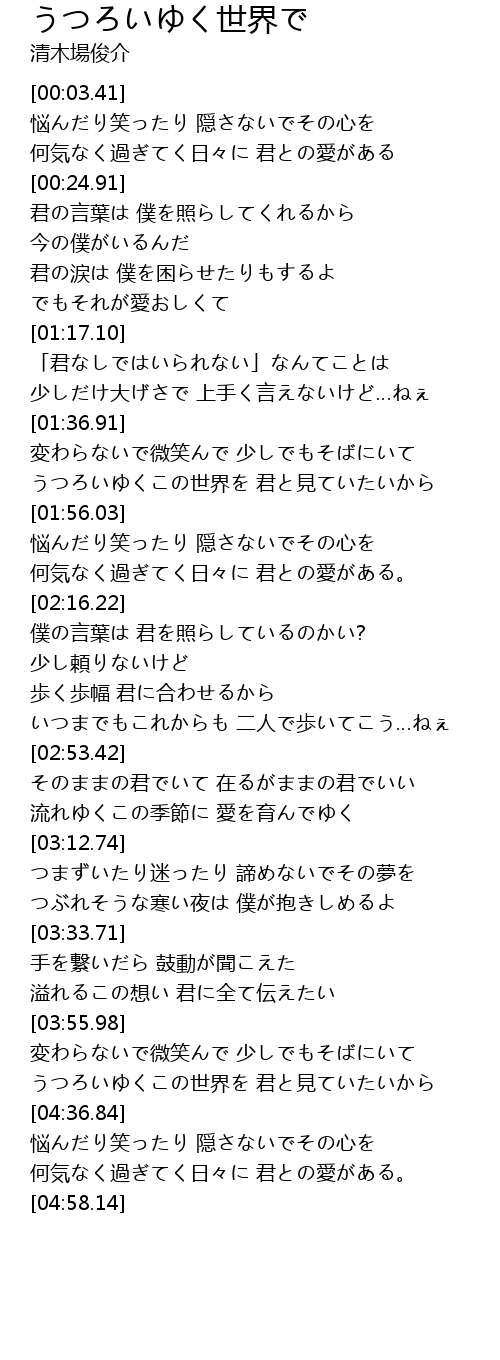 うつろいゆく世界で
清木場俊介

[00:03.41]
悩んだり笑ったり 隠さないでその心を
何気なく過ぎてく日々に 君との愛がある
[00:24.91]
君の言葉は 僕を照らしてくれるから
今の僕がいるんだ
君の涙は 僕を困らせたりもするよ
でもそれが愛おしくて
[01:17.10]
「君なしではいられない」なんてことは
少しだけ大げさで 上手く言えないけど...ねぇ
[01:36.91]
変わらないで微笑んで 少しでもそばにいて
うつろいゆくこの世界を 君と見ていたいから
[01:56.03]
悩んだり笑ったり 隠さないでその心を
何気なく過ぎてく日々に 君との愛がある。
[02:16.22]
僕の言葉は 君を照らしているのかい?
少し頼りないけど
歩く歩幅 君に合わせるから
いつまでもこれからも 二人で歩いてこう...ねぇ
[02:53.42]
そのままの君でいて 在るがままの君でいい
流れゆくこの季節に 愛を育んでゆく
[03:12.74]
つまずいたり迷ったり 諦めないでその夢を
つぶれそうな寒い夜は 僕が抱きしめるよ
[03:33.71]
手を繋いだら 鼓動が聞こえた
溢れるこの想い 君に全て伝えたい
[03:55.98]
変わらないで微笑んで 少しでもそばにいて
うつろいゆくこの世界を 君と見ていたいから
[04:36.84]
悩んだり笑ったり 隠さないでその心を
何気なく過ぎてく日々に 君との愛がある。
[04:58.14]